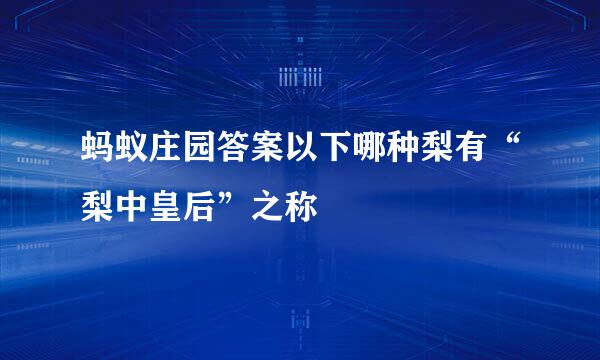 蚂蚁庄园答案以下哪种梨有“梨中皇后”之称